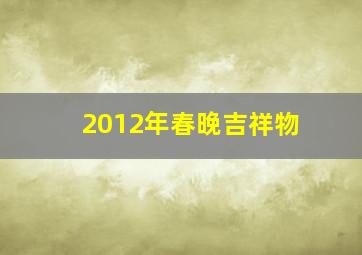 2012年春晚吉祥物